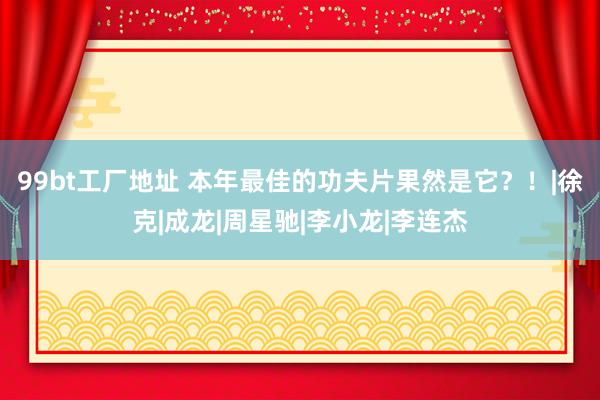 99bt工厂地址 本年最佳的功夫片果然是它？！|徐克|成龙|周星驰|李小龙|李连杰